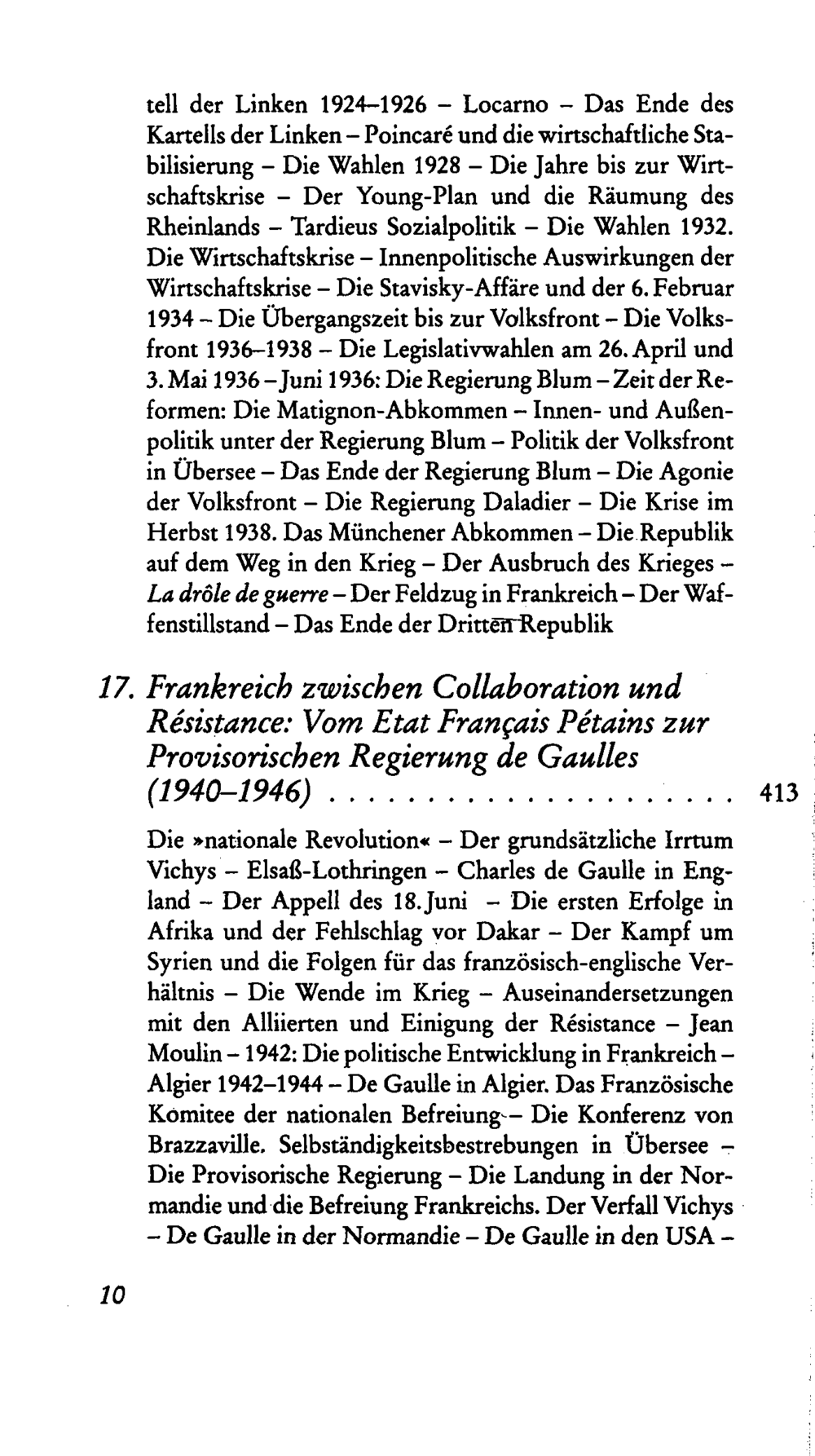 tell der Linken 1924–1926 – Locarno – Das Ende des Kartells der Linken – Poincaré und die wirtschaftliche Stabilisierung – Die Wahlen 1928 – Die Jahre bis zur Wirtschaftskrise – Der Young-Plan und die Räumung des Rheinlands – Tardieus Sozialpolitik – Die Wahlen 1932. Die Wirtschaftskrise – Innenpolitische Auswirkungen der Wirtschaftskrise – Die Stavisky-Affäre und der 6. Februar 1934 – Die Übergangszeit bis zur Volksfront – Die Volksfront 1936–1938 – Die Legislativwahlen am 26. April und 3. Mai 1936 – Juni 1936: Die Regierung Blum – Zeit der Reformen: Die Matignon-Abkommen – Innen- und Außenpolitik unter der Regierung Blum – Politik der Volksfront in Übersee – Das Ende der Regierung Blum – Die Agonie der Volksfront – Die Regierung Daladier – Die Krise im Herbst 1938. Das Münchener Abkommen – Die Republik auf dem Weg in den Krieg – Der Ausbruch des Krieges – La drôle de guerre – Der Feldzug in Frankreich – Der Waffenstillstand – Das Ende der Dritten Republik

17. Frankreich zwischen Collaboration und Résistance: Vom Etat Français Pétains zur Provisorischen Regierung de Gaulles (1940–1946) 413

Die »nationale Revolution« – Der grundsätzliche Irrtum Vichys – Elsaß-Lothringen – Charles de Gaulle in England – Der Appell des 18. Juni – Die ersten Erfolge in Afrika und der Fehlschlag vor Dakar – Der Kampf um Syrien und die Folgen für das französisch-englische Verhältnis – Die Wende im Krieg – Auseinandersetzungen mit den Alliierten und Einigung der Résistance – Jean Moulin – 1942: Die politische Entwicklung in Frankreich – Algier 1942–1944 – De Gaulle in Algier. Das Französische Komitee der nationalen Befreiung – Die Konferenz von Brazzaville. Selbständigkeitsbestrebungen in Übersee – Die Provisorische Regierung – Die Landung in der Normandie und die Befreiung Frankreichs. Der Verfall Vichys – De Gaulle in der Normandie – De Gaulle in den USA –

10